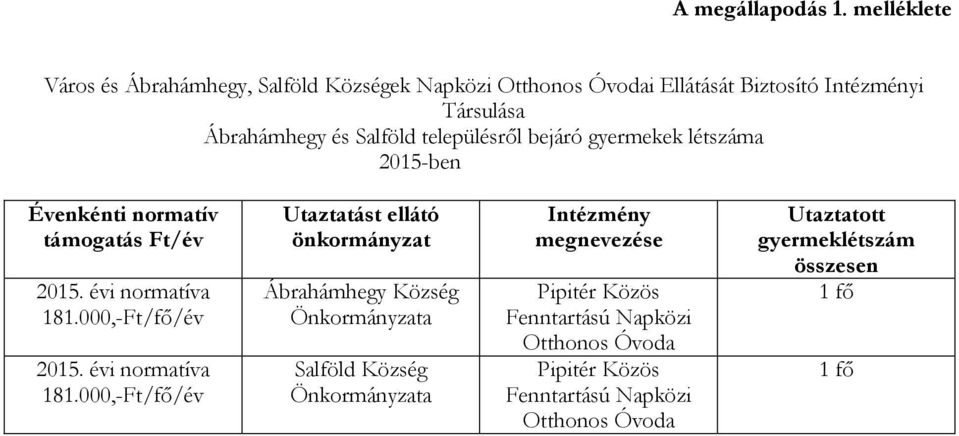 A megállapodás 1. melléklete

Város és Ábrahámhegy, Salföld Községek Napközi Otthonos Óvodai Ellátását Biztosító Intézményi Társulása
Ábrahámhegy és Salföld településről bejáró gyermekek létszáma
2015-ben

| Évenkénti normatív támogatás Ft/év | Utaztatást ellátó önkormányzat | Intézmény megnevezése | Utaztatott gyermeklétszám összesen |
|---|---|---|---|
| 2015. évi normatíva 181.000,-Ft/fő/év | Ábrahámhegy Község Önkormányzata | Pipitér Közös Fenntartású Napközi Otthonos Óvoda | 1 fő |
| 2015. évi normatíva 181.000,-Ft/fő/év | Salföld Község Önkormányzata | Pipitér Közös Fenntartású Napközi Otthonos Óvoda | 1 fő |